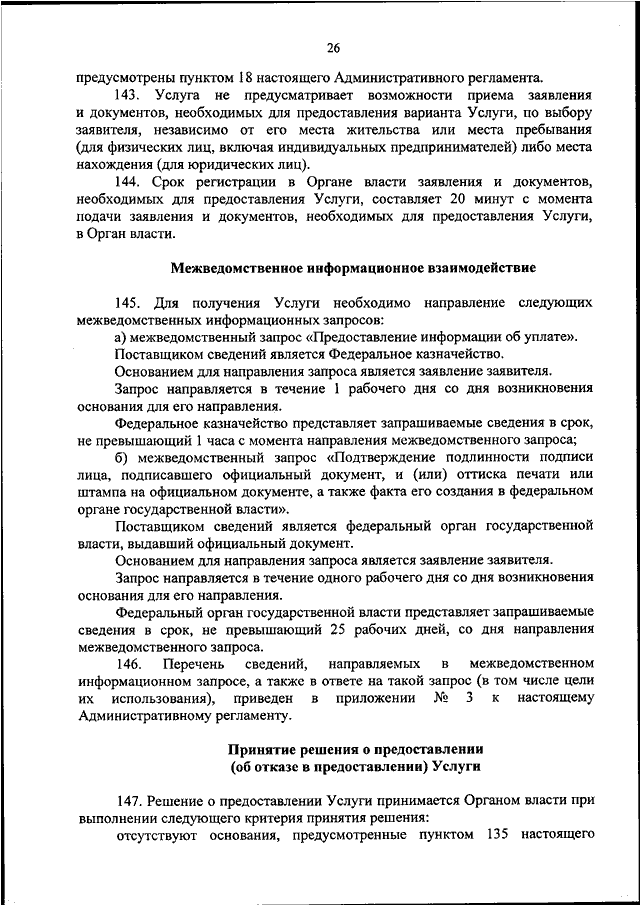 26

предусмотрены пунктом 18 настоящего Административного регламента.

143. Услуга не предусматривает возможности приема заявления и документов, необходимых для предоставления варианта Услуги, по выбору заявителя, независимо от его места жительства или места пребывания (для физических лиц, включая индивидуальных предпринимателей) либо места нахождения (для юридических лиц).

144. Срок регистрации в Органе власти заявления и документов, необходимых для предоставления Услуги, составляет 20 минут с момента подачи заявления и документов, необходимых для предоставления Услуги, в Орган власти.

Межведомственное информационное взаимодействие

145. Для получения Услуги необходимо направление следующих межведомственных информационных запросов:

а) межведомственный запрос «Предоставление информации об уплате».

Поставщиком сведений является Федеральное казначейство.

Основанием для направления запроса является заявление заявителя.

Запрос направляется в течение 1 рабочего дня со дня возникновения основания для его направления.

Федеральное казначейство представляет запрашиваемые сведения в срок, не превышающий 1 часа с момента направления межведомственного запроса;

б) межведомственный запрос «Подтверждение подлинности подписи лица, подписавшего официальный документ, и (или) оттиска печати или штампа на официальном документе, а также факта его создания в федеральном органе государственной власти».

Поставщиком сведений является федеральный орган государственной власти, выдавший официальный документ.

Основанием для направления запроса является заявление заявителя.

Запрос направляется в течение одного рабочего дня со дня возникновения основания для его направления.

Федеральный орган государственной власти представляет запрашиваемые сведения в срок, не превышающий 25 рабочих дней, со дня направления межведомственного запроса.

146. Перечень сведений, направляемых в межведомственном информационном запросе, а также в ответе на такой запрос (в том числе цели их использования), приведен в приложении № 3 к настоящему Административному регламенту.

Принятие решения о предоставлении
(об отказе в предоставлении) Услуги

147. Решение о предоставлении Услуги принимается Органом власти при выполнении следующего критерия принятия решения:

отсутствуют основания, предусмотренные пунктом 135 настоящего